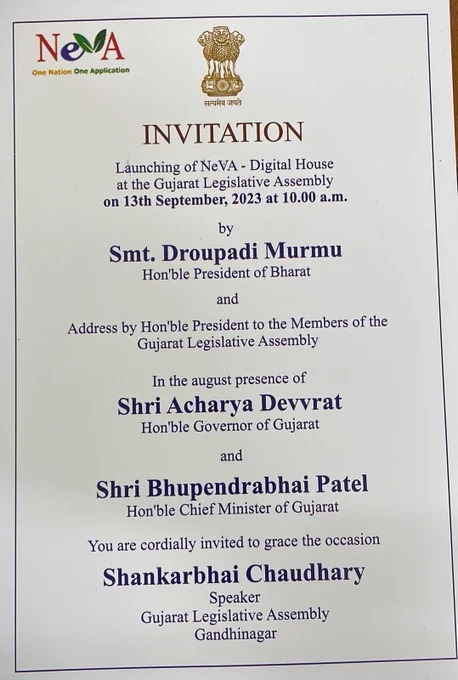 NeVA
One Nation One Application

सत्यमेव जयते

INVITATION

Launching of NeVA - Digital House at the Gujarat Legislative Assembly on 13th September, 2023 at 10.00 a.m.

by

Smt. Droupadi Murmu
Hon'ble President of Bharat

and

Address by Hon'ble President to the Members of the Gujarat Legislative Assembly

In the august presence of

Shri Acharya Devvrat
Hon'ble Governor of Gujarat

and

Shri Bhupendrabhai Patel
Hon'ble Chief Minister of Gujarat

You are cordially invited to grace the occasion

Shankarbhai Chaudhary
Speaker
Gujarat Legislative Assembly
Gandhinagar